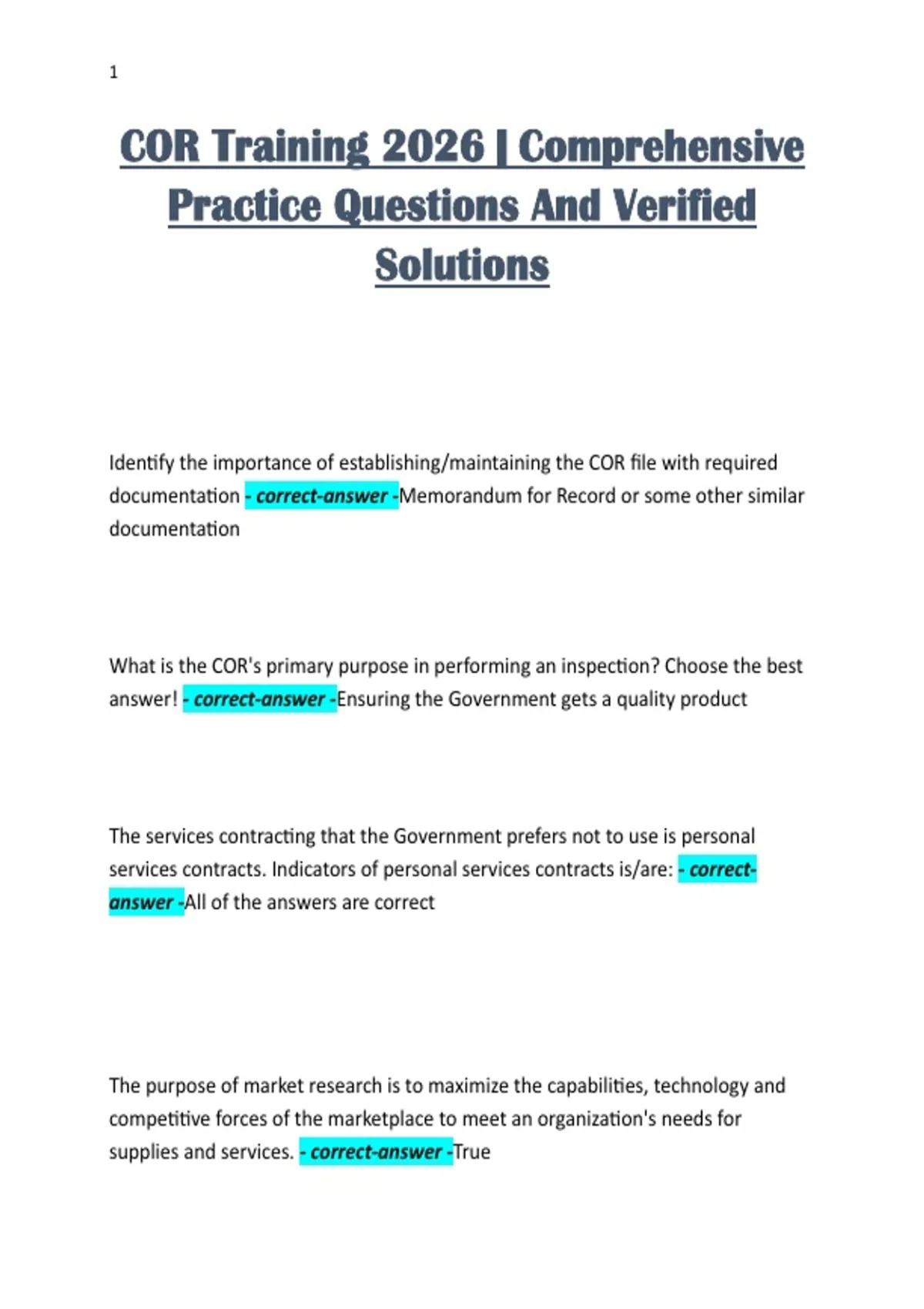 1

COR Training 2026 | Comprehensive Practice Questions And Verified Solutions

Identify the importance of establishing/maintaining the COR file with required documentation - correct-answer -Memorandum for Record or some other similar documentation

What is the COR's primary purpose in performing an inspection? Choose the best answer! - correct-answer -Ensuring the Government gets a quality product

The services contracting that the Government prefers not to use is personal services contracts. Indicators of personal services contracts is/are: - correct-answer -All of the answers are correct

The purpose of market research is to maximize the capabilities, technology and competitive forces of the marketplace to meet an organization's needs for supplies and services. - correct-answer -True